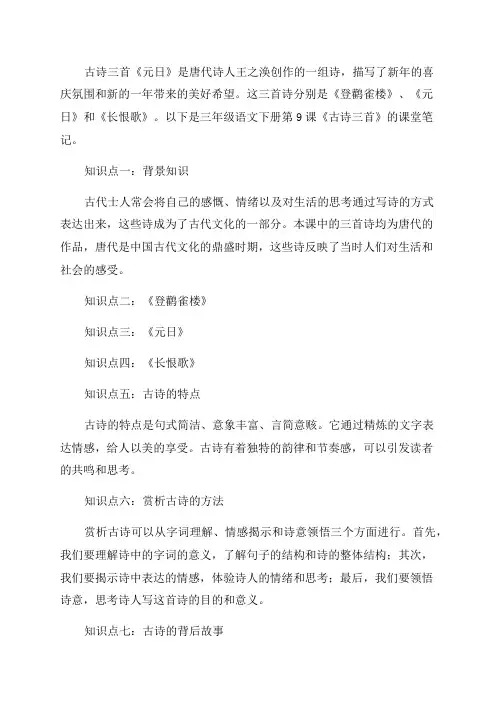 古诗三首《元日》是唐代诗人王之涣创作的一组诗，描写了新年的喜庆氛围和新的一年带来的美好希望。这三首诗分别是《登鹳雀楼》、《元日》和《长恨歌》。以下是三年级语文下册第9课《古诗三首》的课堂笔记。

知识点一：背景知识

古代士人常会将自己的感慨、情绪以及对生活的思考通过写诗的方式表达出来，这些诗成为了古代文化的一部分。本课中的三首诗均为唐代的作品，唐代是中国古代文化的鼎盛时期，这些诗反映了当时人们对生活和社会的感受。

知识点二：《登鹳雀楼》

知识点三：《元日》

知识点四：《长恨歌》

知识点五：古诗的特点

古诗的特点是句式简洁、意象丰富、言简意赅。它通过精炼的文字表达情感，给人以美的享受。古诗有着独特的韵律和节奏感，可以引发读者的共鸣和思考。

知识点六：赏析古诗的方法

赏析古诗可以从字词理解、情感揭示和诗意领悟三个方面进行。首先，我们要理解诗中的字词的意义，了解句子的结构和诗的整体结构；其次，我们要揭示诗中表达的情感，体验诗人的情绪和思考；最后，我们要领悟诗意，思考诗人写这首诗的目的和意义。

知识点七：古诗的背后故事